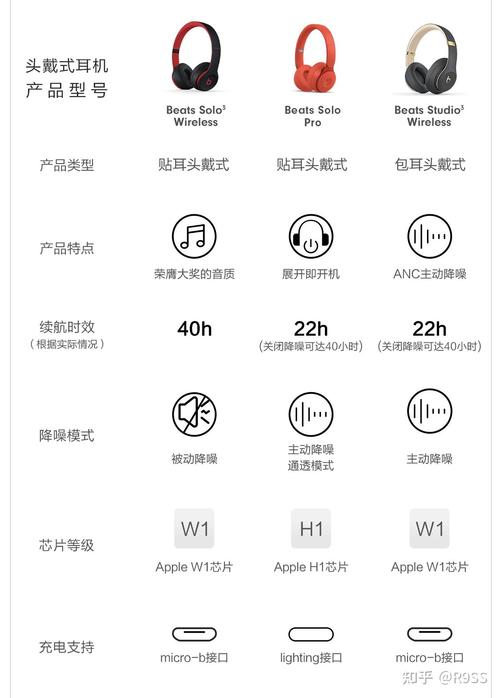 | 头戴式耳机 产品型号 | Beats Solo$^{3}$ Wireless | Beats Solo Pro | Beats Studio$^{3}$ Wireless |
|---|---|---|---|
| 产品类型 | 贴耳头戴式 | 贴耳头戴式 | 包耳头戴式 |
| 产品特点 | 荣膺大奖的音质 | 展开即开机 | ANC主动降噪 |
| 续航时效 (根据实际情况) | 40h | 22h (关闭降噪可达40小时) | 22h (关闭降噪可达40小时) |
| 降噪模式 | 被动降噪 | 主动降噪 通透模式 | 主动降噪 |
| 芯片等级 | W1 Apple W1芯片 | H1 Apple H1芯片 | W1 Apple W1芯片 |
| 充电支持 | micro-b接口 | lighting接口 | micro-b接口 |

知乎 @R9SS